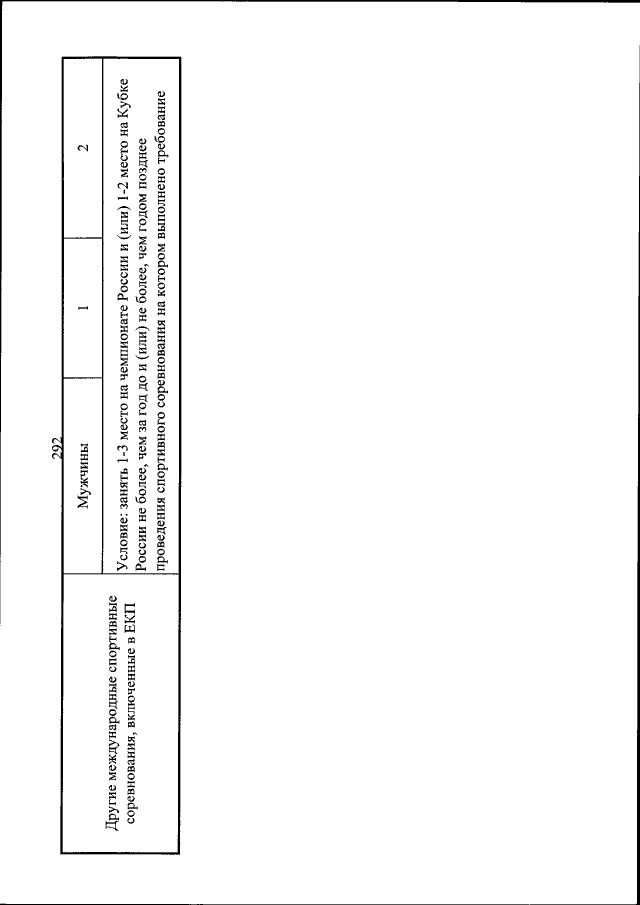 292

| Другие международные спортивные соревнования, включенные в ЕКП | Мужчины | 1 | 2 |
|---|---|---|---|
| | Условие: занять 1-3 место на чемпионате России и (или) 1-2 место на Кубке России не более, чем за год до и (или) не более, чем годом позднее проведения спортивного соревнования на котором выполнено требование | | |